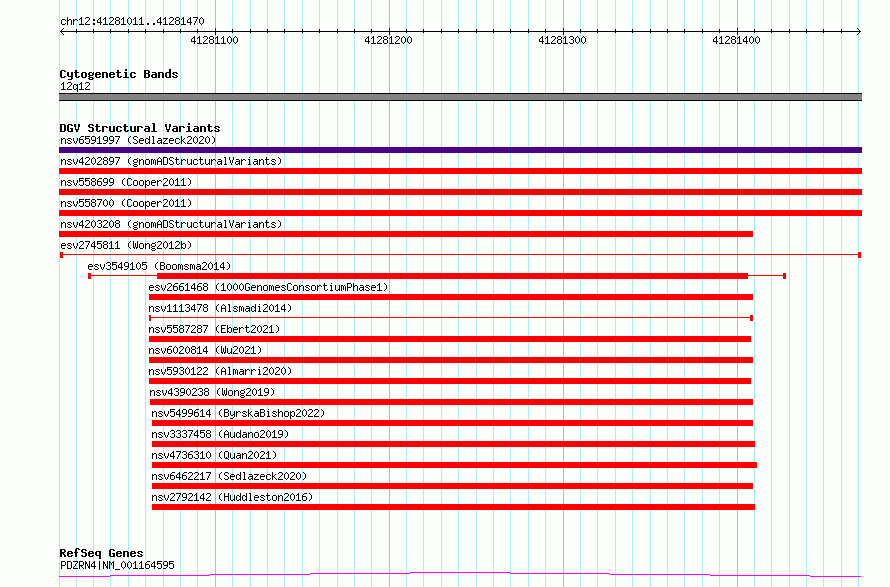 chr12:41281011..41281470

41281100 41281200 41281300 41281400

Cytogenetic Bands
12q12

DGV Structural Variants
nsv6591997 (Sedlazeck2020)
nsv4202897 (gnomADStructuralVariants)
nsv558699 (Cooper2011)
nsv558700 (Cooper2011)
nsv4203208 (gnomADStructuralVariants)
esv2745811 (Wong2012b)
esv3549105 (Boomsma2014)
esv2661468 (1000GenomesConsortiumPhase1)
nsv1113478 (Alsmadi2014)
nsv5587287 (Ebert2021)
nsv6020814 (Wu2021)
nsv5930122 (Almarri2020)
nsv4390238 (Wong2019)
nsv5499614 (ByrskaBishop2022)
nsv3337458 (Audano2019)
nsv4736310 (Quan2021)
nsv6462217 (Sedlazeck2020)
nsv2792142 (Huddleston2016)

RefSeq Genes
PDZRN4|NM_001164595